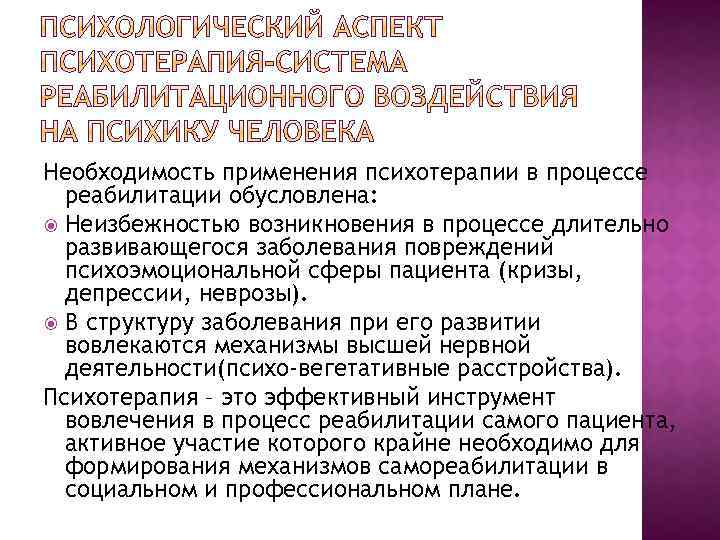 ПСИХОЛОГИЧЕСКИЙ АСПЕКТ ПСИХОТЕРАПИЯ-СИСТЕМА РЕАБИЛИТАЦИОННОГО ВОЗДЕЙСТВИЯ НА ПСИХИКУ ЧЕЛОВЕКА

Необходимость применения психотерапии в процессе реабилитации обусловлена:

Неизбежностью возникновения в процессе длительно развивающегося заболевания повреждений психоэмоциональной сферы пациента (кризы, депрессии, неврозы).

В структуру заболевания при его развитии вовлекаются механизмы высшей нервной деятельности(психо-вегетативные расстройства).

Психотерапия – это эффективный инструмент вовлечения в процесс реабилитации самого пациента, активное участие которого крайне необходимо для формирования механизмов самореабилитации в социальном и профессиональном плане.